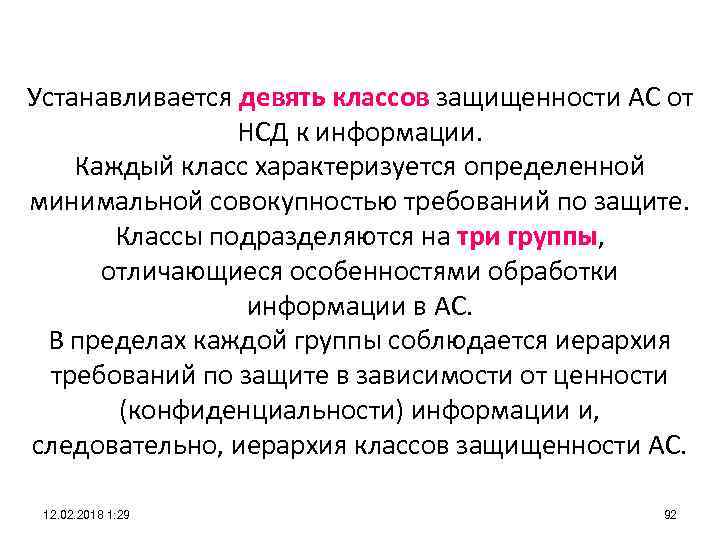 Устанавливается девять классов защищенности АС от НСД к информации.
Каждый класс характеризуется определенной минимальной совокупностью требований по защите.
Классы подразделяются на три группы, отличающиеся особенностями обработки информации в АС.
В пределах каждой группы соблюдается иерархия требований по защите в зависимости от ценности (конфиденциальности) информации и, следовательно, иерархия классов защищенности АС.

12.02.2018 1:29

92